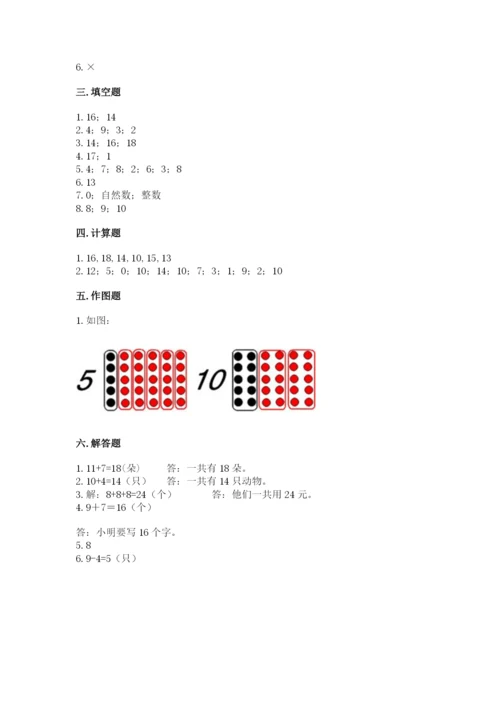 6. ×

三. 填空题

1. 16；14
2. 4；9；3；2
3. 14；16；18
4. 17；1
5. 4；7；8；2；6；3；8
6. 13
7. 0；自然数；整数
8. 8；9；10

四. 计算题

1. 16, 18, 14, 10, 15, 13
2. 12；5；0；10；14；10；7；3；1；9；2；10

五. 作图题

1. 如图：

5 10

六. 解答题

1. 11+7=18(朵) 答：一共有 18 朵。
2. 10+4=14（只） 答：一共有 14 只动物。
3. 解：8+8+8=24（个） 答：他们一共用 24 元。
4. 9＋7＝16（个）

答：小明要写 16 个字。
5. 8
6. 9-4=5（只）